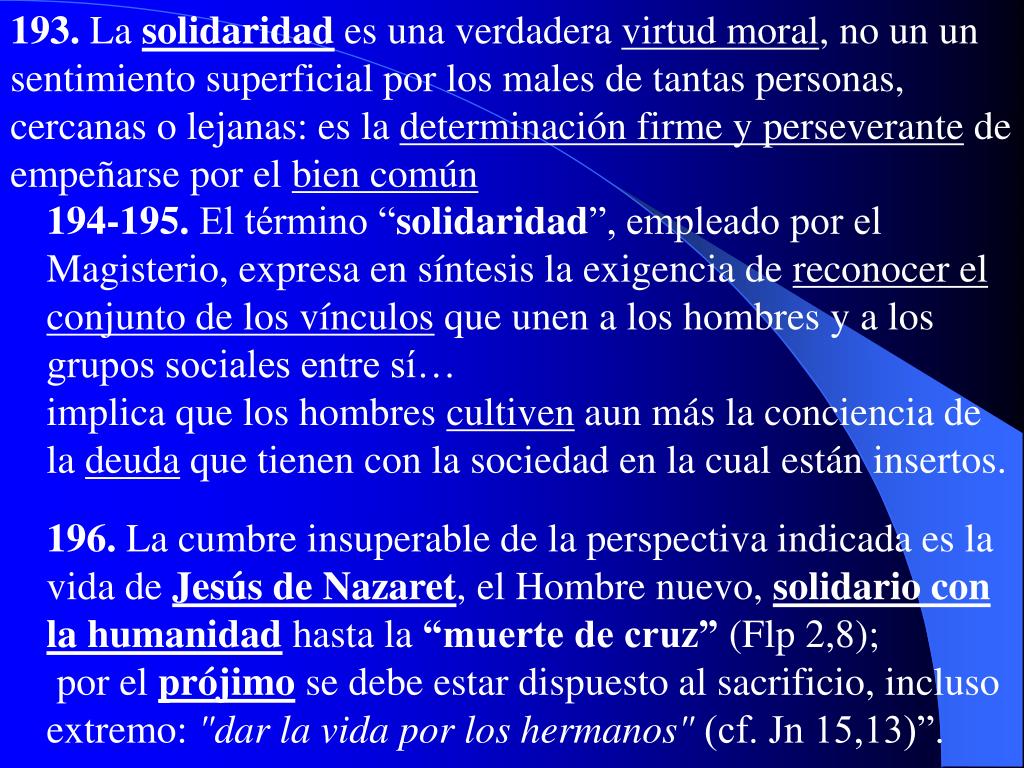 193. La solidaridad es una verdadera virtud moral, no un un sentimiento superficial por los males de tantas personas, cercanas o lejanas: es la determinación firme y perseverante de empeñarse por el bien común

194-195. El término “solidaridad”, empleado por el Magisterio, expresa en síntesis la exigencia de reconocer el conjunto de los vínculos que unen a los hombres y a los grupos sociales entre sí…
implica que los hombres cultiven aun más la conciencia de la deuda que tienen con la sociedad en la cual están insertos.

196. La cumbre insuperable de la perspectiva indicada es la vida de Jesús de Nazaret, el Hombre nuevo, solidario con la humanidad hasta la “muerte de cruz” (Flp 2,8);
por el prójimo se debe estar dispuesto al sacrificio, incluso extremo: "dar la vida por los hermanos" (cf. Jn 15,13)”.